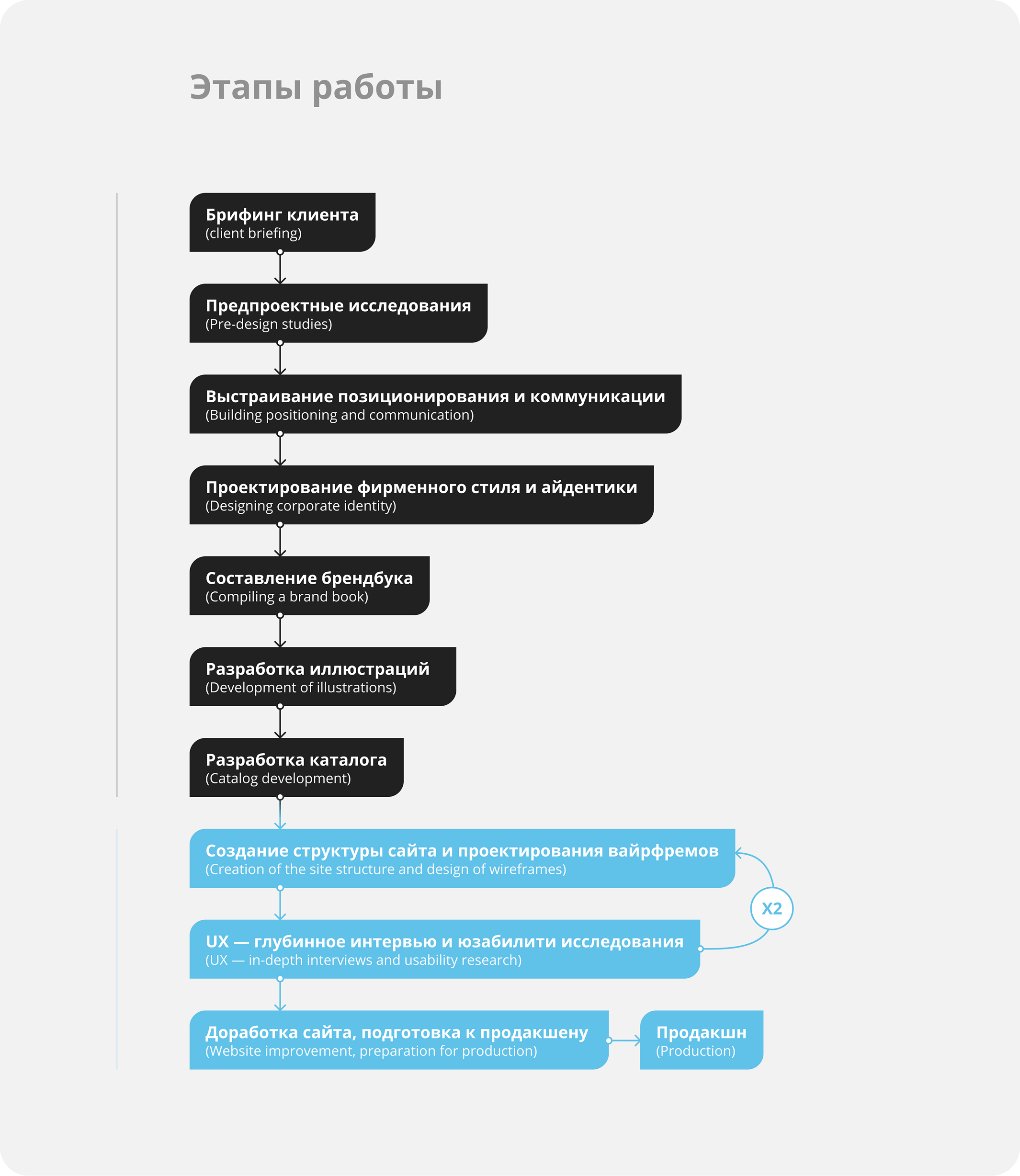 Этапы работы

Брифинг клиента
(client briefing)

Предпроектные исследования
(Pre-design studies)

Выстраивание позиционирования и коммуникации
(Building positioning and communication)

Проектирование фирменного стиля и айдентики
(Designing corporate identity)

Составление брендбука
(Compiling a brand book)

Разработка иллюстраций
(Development of illustrations)

Разработка каталога
(Catalog development)

Создание структуры сайта и проектирования вайрфремов
(Creation of the site structure and design of wireframes)

X2

UX — глубинное интервью и юзабилити исследования
(UX — in-depth interviews and usability research)

Доработка сайта, подготовка к продакшену
(Website improvement, preparation for production)

Продакшн
(Production)